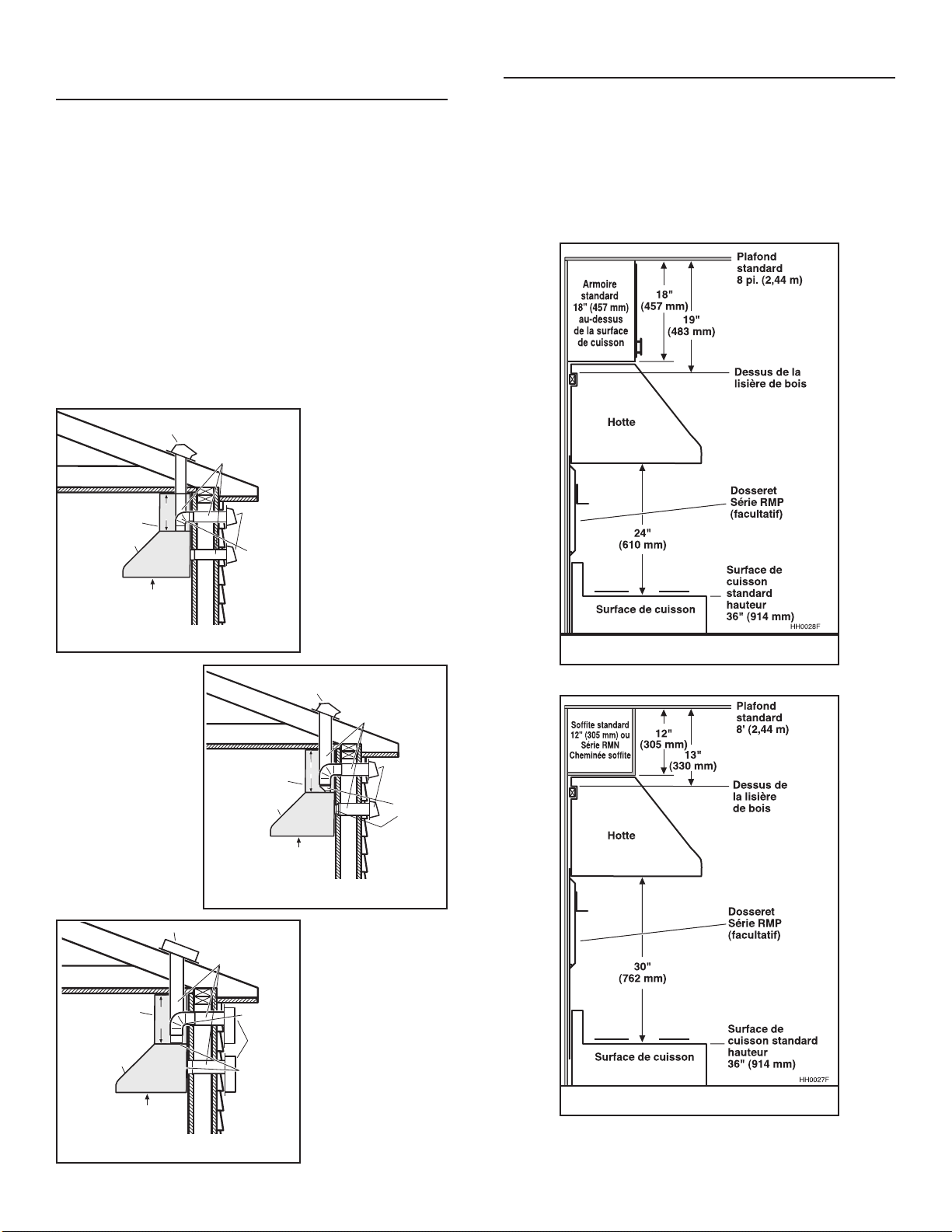 Plafond standard 8 pi. (2,44 m)

Armoire standard 18" (457 mm) au-dessus de la surface de cuisson

18" (457 mm)

19" (483 mm)

Dessus de la lisière de bois

Hotte

Dosseret Série RMP (facultatif)

24" (610 mm)

Surface de cuisson standard hauteur 36" (914 mm)

Surface de cuisson

HH0028F

Plafond standard 8' (2,44 m)

Soffite standard 12" (305 mm) ou Série RMN Cheminée soffite

12" (305 mm)

13" (330 mm)

Dessus de la lisière de bois

Hotte

Dosseret Série RMP (facultatif)

30" (762 mm)

Surface de cuisson standard hauteur 36" (914 mm)

Surface de cuisson

HH0027F